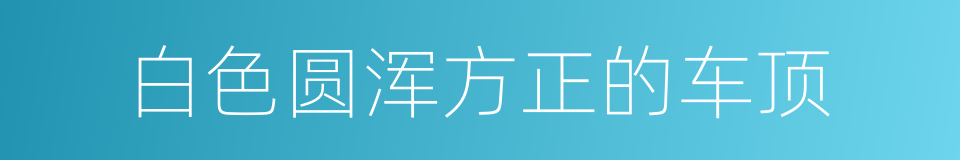 白色圆浑方正的车顶